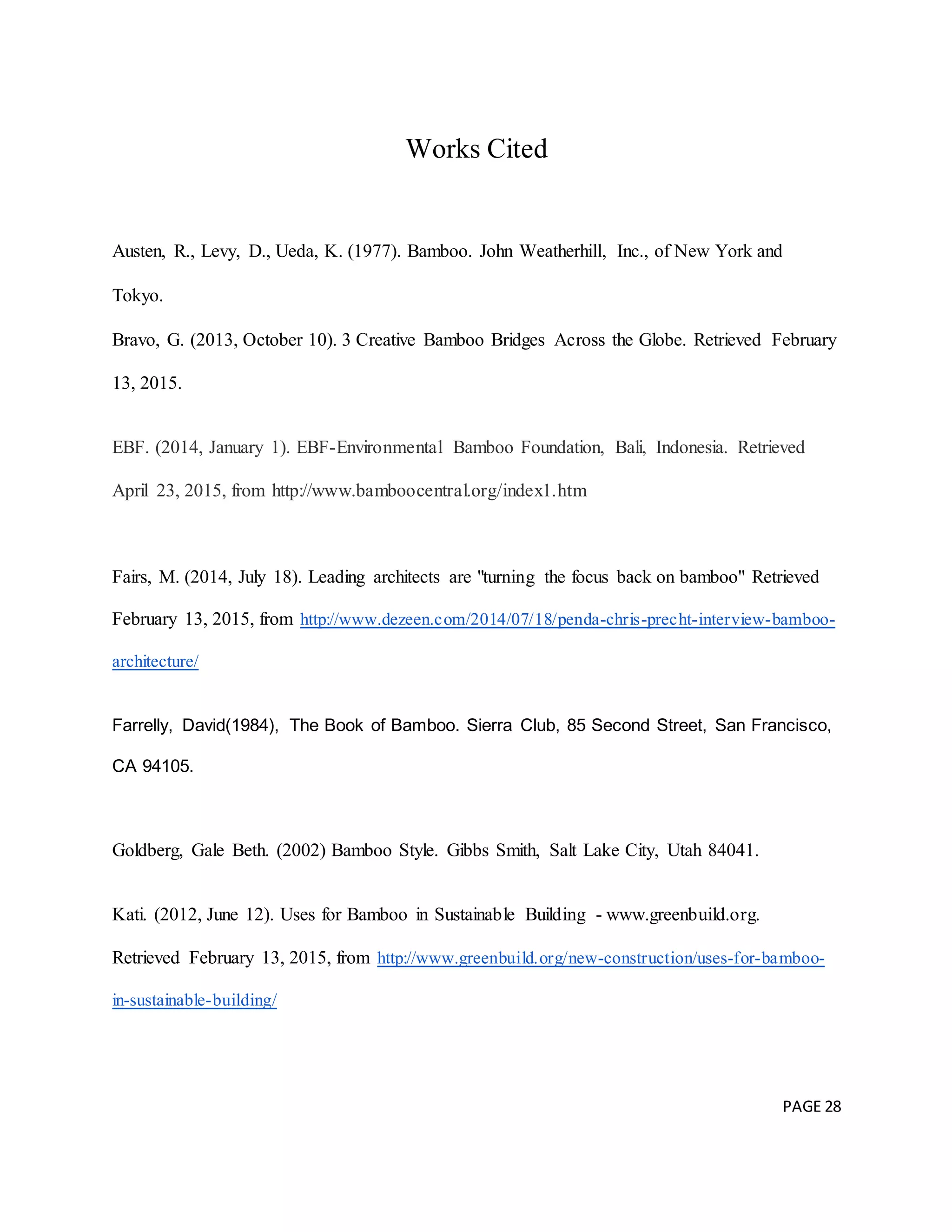 Works Cited

Austen, R., Levy, D., Ueda, K. (1977). Bamboo. John Weatherhill, Inc., of New York and Tokyo.

Bravo, G. (2013, October 10). 3 Creative Bamboo Bridges Across the Globe. Retrieved February 13, 2015.

EBF. (2014, January 1). EBF-Environmental Bamboo Foundation, Bali, Indonesia. Retrieved April 23, 2015, from http://www.bamboocentral.org/index1.htm

Fairs, M. (2014, July 18). Leading architects are "turning the focus back on bamboo" Retrieved February 13, 2015, from http://www.dezeen.com/2014/07/18/penda-chris-precht-interview-bamboo-architecture/

Farrelly, David(1984), The Book of Bamboo. Sierra Club, 85 Second Street, San Francisco, CA 94105.

Goldberg, Gale Beth. (2002) Bamboo Style. Gibbs Smith, Salt Lake City, Utah 84041.

Kati. (2012, June 12). Uses for Bamboo in Sustainable Building - www.greenbuild.org. Retrieved February 13, 2015, from http://www.greenbuild.org/new-construction/uses-for-bamboo-in-sustainable-building/

PAGE 28